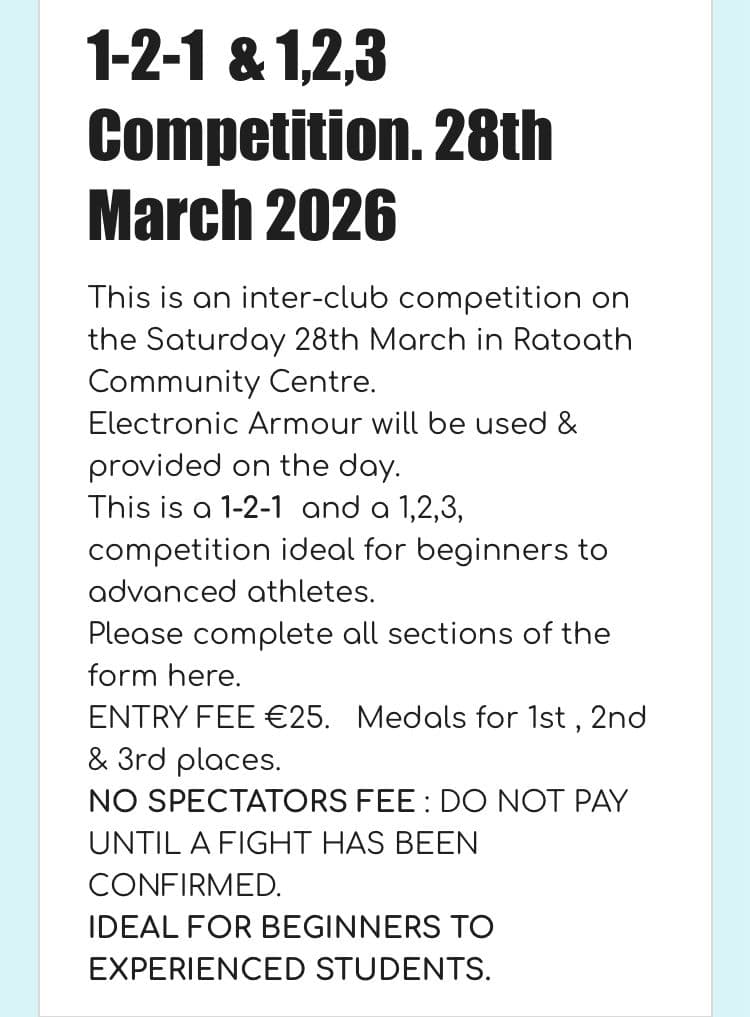 1-2-1 & 1,2,3 Competition. 28th March 2026

This is an inter-club competition on the Saturday 28th March in Ratoath Community Centre.
Electronic Armour will be used & provided on the day.
This is a 1-2-1 and a 1,2,3, competition ideal for beginners to advanced athletes.
Please complete all sections of the form here.
ENTRY FEE €25. Medals for 1st , 2nd & 3rd places.
NO SPECTATORS FEE : DO NOT PAY UNTIL A FIGHT HAS BEEN CONFIRMED.
IDEAL FOR BEGINNERS TO EXPERIENCED STUDENTS.